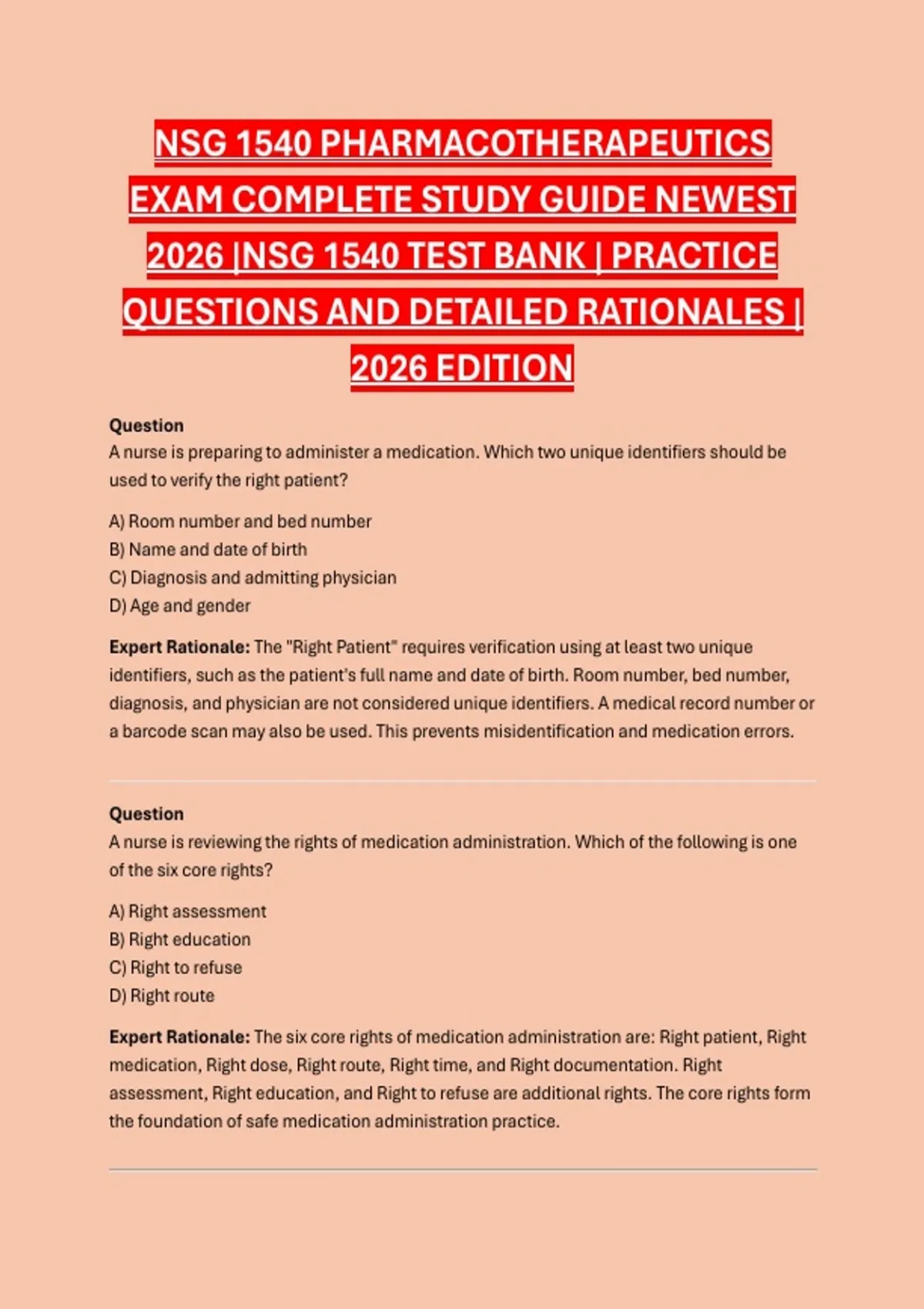 NSG 1540 PHARMACOTHERAPEUTICS EXAM COMPLETE STUDY GUIDE NEWEST 2026 |NSG 1540 TEST BANK | PRACTICE QUESTIONS AND DETAILED RATIONALES | 2026 EDITION

Question
A nurse is preparing to administer a medication. Which two unique identifiers should be used to verify the right patient?

A) Room number and bed number
B) Name and date of birth
C) Diagnosis and admitting physician
D) Age and gender

Expert Rationale: The "Right Patient" requires verification using at least two unique identifiers, such as the patient's full name and date of birth. Room number, bed number, diagnosis, and physician are not considered unique identifiers. A medical record number or a barcode scan may also be used. This prevents misidentification and medication errors.

Question
A nurse is reviewing the rights of medication administration. Which of the following is one of the six core rights?

A) Right assessment
B) Right education
C) Right to refuse
D) Right route

Expert Rationale: The six core rights of medication administration are: Right patient, Right medication, Right dose, Right route, Right time, and Right documentation. Right assessment, Right education, and Right to refuse are additional rights. The core rights form the foundation of safe medication administration practice.